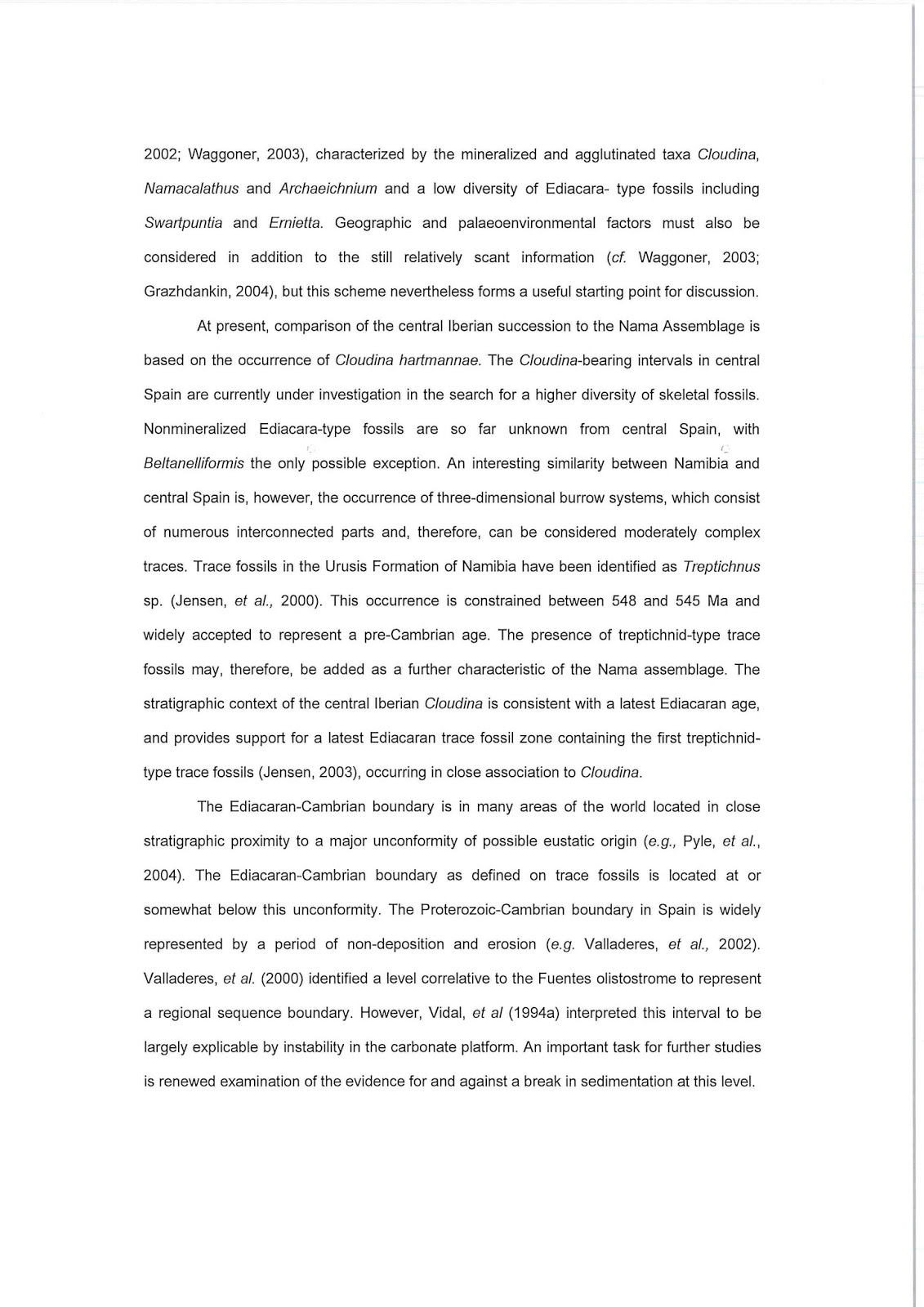 2002; Waggoner, 2003), characterized by the mineralized and agglutinated taxa Cloudina, Namacalathus and Archaeichnium and a low diversity of Ediacara- type fossils including Swartpuntia and Ernietta. Geographic and palaeoenvironmental factors must also be considered in addition to the still relatively scant information (cf. Waggoner, 2003; Grazhdankin, 2004), but this scheme nevertheless forms a useful starting point for discussion.

At present, comparison of the central Iberian succession to the Nama Assemblage is based on the occurrence of Cloudina hartmannae. The Cloudina-bearing intervals in central Spain are currently under investigation in the search for a higher diversity of skeletal fossils. Nonmineralized Ediacara-type fossils are so far unknown from central Spain, with Beltanelliformis the only possible exception. An interesting similarity between Namibia and central Spain is, however, the occurrence of three-dimensional burrow systems, which consist of numerous interconnected parts and, therefore, can be considered moderately complex traces. Trace fossils in the Urusis Formation of Namibia have been identified as Treptichnus sp. (Jensen, et al., 2000). This occurrence is constrained between 548 and 545 Ma and widely accepted to represent a pre-Cambrian age. The presence of treptichnid-type trace fossils may, therefore, be added as a further characteristic of the Nama assemblage. The stratigraphic context of the central Iberian Cloudina is consistent with a latest Ediacaran age, and provides support for a latest Ediacaran trace fossil zone containing the first treptichnid-type trace fossils (Jensen, 2003), occurring in close association to Cloudina.

The Ediacaran-Cambrian boundary is in many areas of the world located in close stratigraphic proximity to a major unconformity of possible eustatic origin (e.g., Pyle, et al., 2004). The Ediacaran-Cambrian boundary as defined on trace fossils is located at or somewhat below this unconformity. The Proterozoic-Cambrian boundary in Spain is widely represented by a period of non-deposition and erosion (e.g. Valladeres, et al., 2002). Valladeres, et al. (2000) identified a level correlative to the Fuentes olistostrome to represent a regional sequence boundary. However, Vidal, et al (1994a) interpreted this interval to be largely explicable by instability in the carbonate platform. An important task for further studies is renewed examination of the evidence for and against a break in sedimentation at this level.